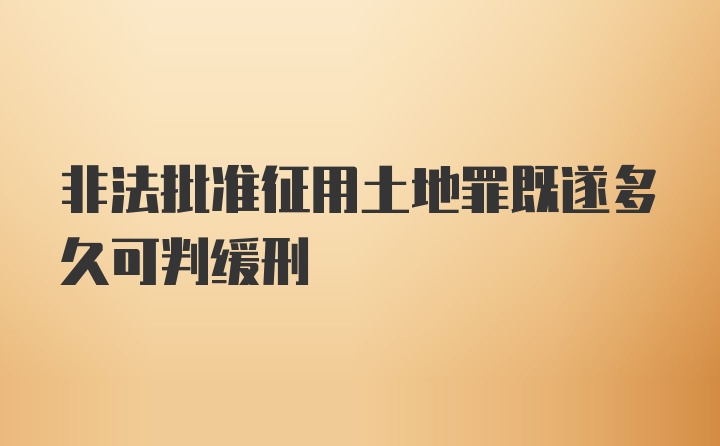 非法批准征用土地罪既遂多久可判缓刑